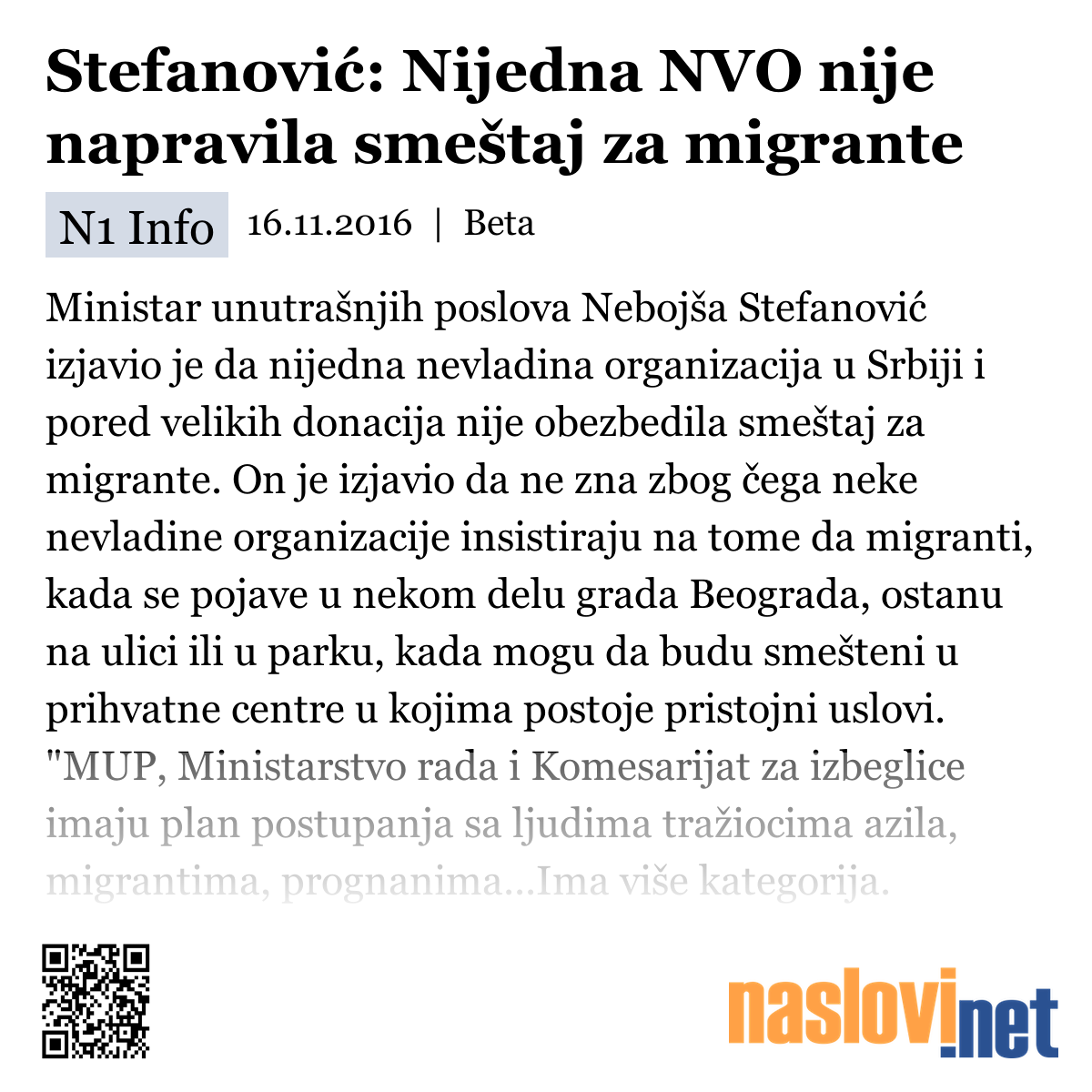 Stefanović: Nijedna NVO nije napravila smeštaj za migrante

N1 Info 16.11.2016 | Beta

Ministar unutrašnjih poslova Nebojša Stefanović izjavio je da nijedna nevladina organizacija u Srbiji i pored velikih donacija nije obezbedila smeštaj za migrante. On je izjavio da ne zna zbog čega neke nevladine organizacije insistiraju na tome da migranti, kada se pojave u nekom delu grada Beograda, ostanu na ulici ili u parku, kada mogu da budu smešteni u prihvatne centre u kojima postoje pristojni uslovi. "MUP, Ministarstvo rada i Komesarijat za izbeglice imaju plan postupanja sa ljudima tražiocima azila, migrantima, prognanima...Ima više kategorija.

naslovi.net